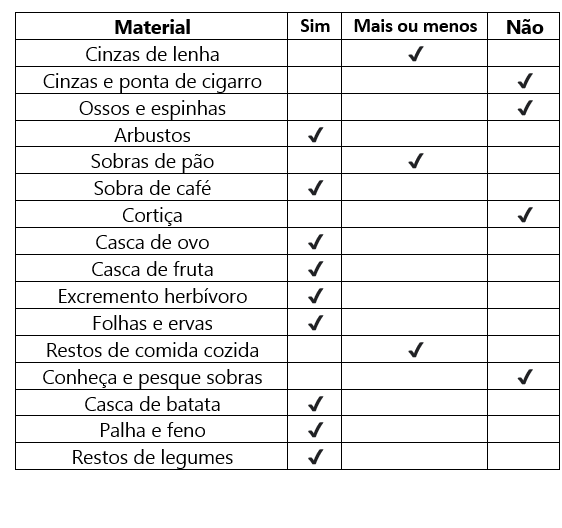 | Material | Sim | Mais ou menos | Não |
|---|---|---|---|
| Cinzas de lenha | | ✓ | |
| Cinzas e ponta de cigarro | | | ✓ |
| Ossos e espinhas | | | ✓ |
| Arbustos | ✓ | | |
| Sobras de pão | | ✓ | |
| Sobra de café | ✓ | | |
| Cortiça | | | ✓ |
| Casca de ovo | ✓ | | |
| Casca de fruta | ✓ | | |
| Excremento herbívoro | ✓ | | |
| Folhas e ervas | ✓ | | |
| Restos de comida cozida | | ✓ | |
| Conheça e pesque sobras | | | ✓ |
| Casca de batata | ✓ | | |
| Palha e feno | ✓ | | |
| Restos de legumes | ✓ | | |